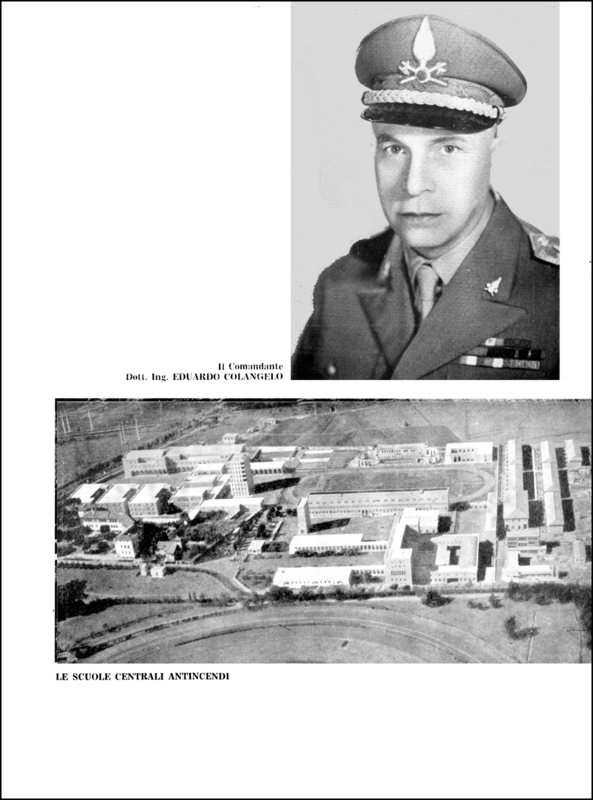 Il Comandante
Dott. Ing. EDUARDO COLANGELO

LE SCUOLE CENTRALI ANTINCENDI